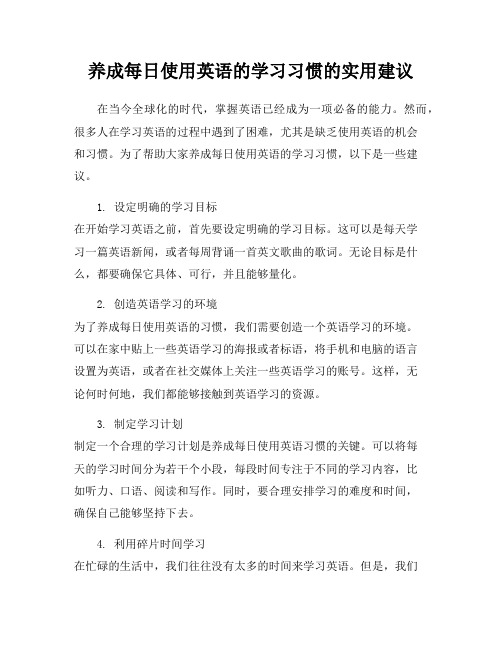 养成每日使用英语的学习习惯的实用建议

在当今全球化的时代，掌握英语已经成为一项必备的能力。然而，很多人在学习英语的过程中遇到了困难，尤其是缺乏使用英语的机会和习惯。为了帮助大家养成每日使用英语的学习习惯，以下是一些建议。

1. 设定明确的学习目标
在开始学习英语之前，首先要设定明确的学习目标。这可以是每天学习一篇英语新闻，或者每周背诵一首英文歌曲的歌词。无论目标是什么，都要确保它具体、可行，并且能够量化。

2. 创造英语学习的环境
为了养成每日使用英语的习惯，我们需要创造一个英语学习的环境。可以在家中贴上一些英语学习的海报或者标语，将手机和电脑的语言设置为英语，或者在社交媒体上关注一些英语学习的账号。这样，无论何时何地，我们都能够接触到英语学习的资源。

3. 制定学习计划
制定一个合理的学习计划是养成每日使用英语习惯的关键。可以将每天的学习时间分为若干个小段，每段时间专注于不同的学习内容，比如听力、口语、阅读和写作。同时，要合理安排学习的难度和时间，确保自己能够坚持下去。

4. 利用碎片时间学习
在忙碌的生活中，我们往往没有太多的时间来学习英语。但是，我们